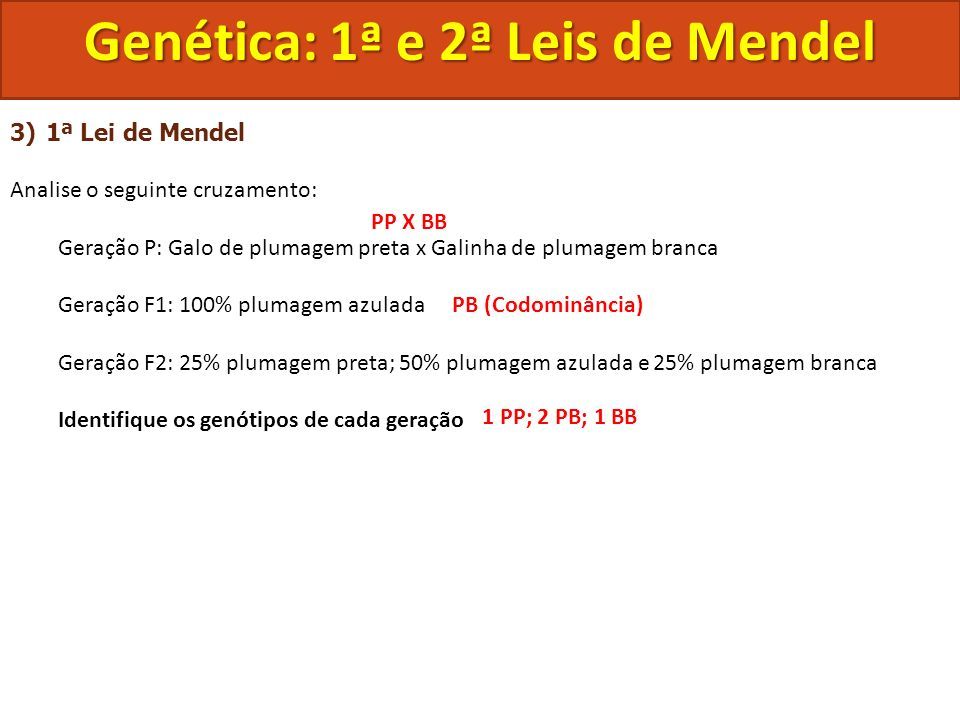 Genética: 1ª e 2ª Leis de Mendel

3) 1ª Lei de Mendel

Analise o seguinte cruzamento:

PP X BB

Geração P: Galo de plumagem preta x Galinha de plumagem branca

Geração F1: 100% plumagem azulada PB (Codominância)

Geração F2: 25% plumagem preta; 50% plumagem azulada e 25% plumagem branca

Identifique os genótipos de cada geração 1 PP; 2 PB; 1 BB